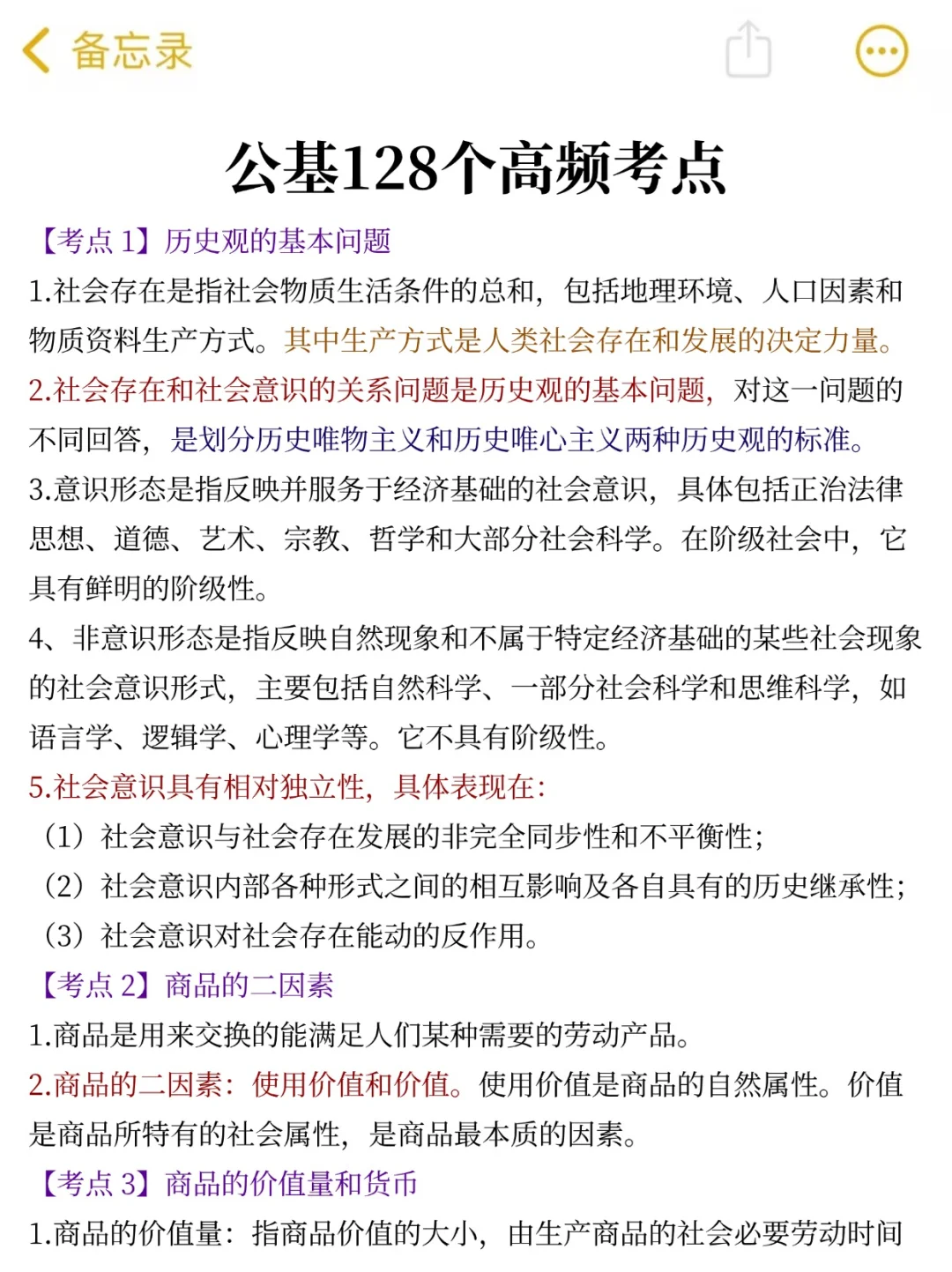 备忘录

公基128个高频考点

【考点 1】历史观的基本问题

1.社会存在是指社会物质生活条件的总和，包括地理环境、人口因素和物质资料生产方式。其中生产方式是人类社会存在和发展的决定力量。

2.社会存在和社会意识的关系问题是历史观的基本问题，对这一问题的不同回答，是划分历史唯物主义和历史唯心主义两种历史观的标准。

3.意识形态是指反映并服务于经济基础的社会意识，具体包括正治法律思想、道德、艺术、宗教、哲学和大部分社会科学。在阶级社会中，它具有鲜明的阶级性。

4、非意识形态是指反映自然现象和不属于特定经济基础的某些社会现象的社会意识形式，主要包括自然科学、一部分社会科学和思维科学，如语言学、逻辑学、心理学等。它不具有阶级性。

5.社会意识具有相对独立性，具体表现在：

（1）社会意识与社会存在发展的非完全同步性和不平衡性；

（2）社会意识内部各种形式之间的相互影响及各自具有的历史继承性；

（3）社会意识对社会存在能动的反作用。

【考点 2】商品的二因素

1.商品是用来交换的能满足人们某种需要的劳动产品。

2.商品的二因素：使用价值和价值。使用价值是商品的自然属性。价值是商品所特有的社会属性，是商品最本质的因素。

【考点 3】商品的价值量和货币

1.商品的价值量：指商品价值的大小，由生产商品的社会必要劳动时间